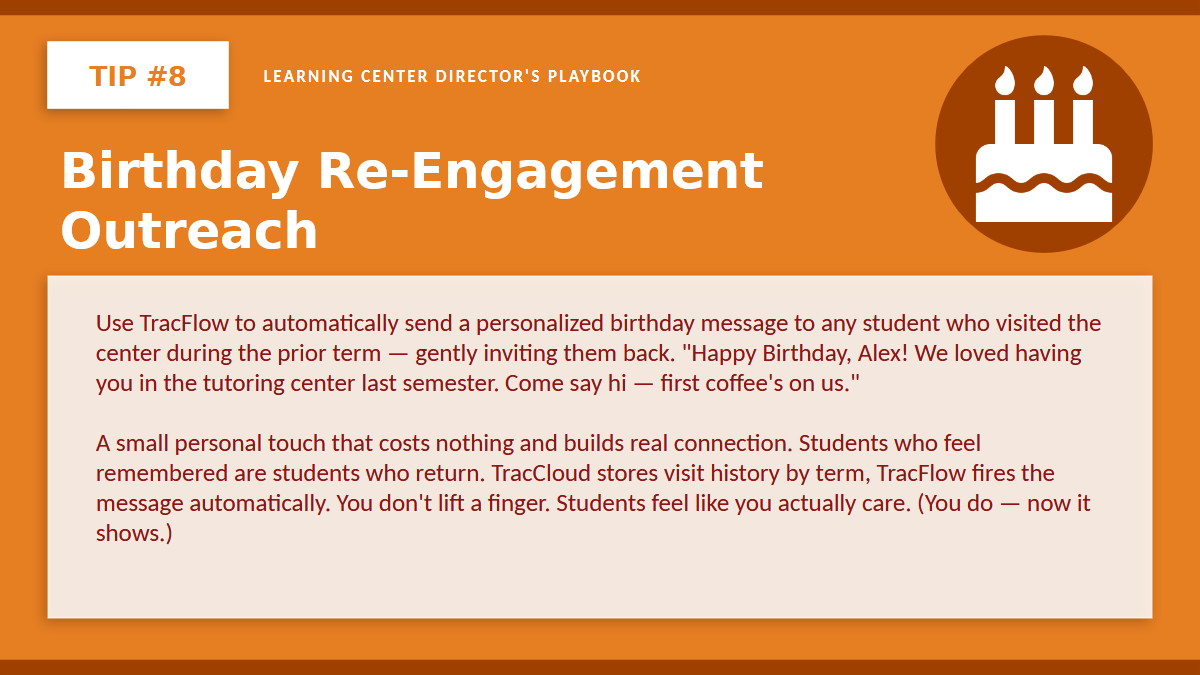 TIP #8

LEARNING CENTER DIRECTOR'S PLAYBOOK

Birthday Re-Engagement Outreach

Use TracFlow to automatically send a personalized birthday message to any student who visited the center during the prior term — gently inviting them back. "Happy Birthday, Alex! We loved having you in the tutoring center last semester. Come say hi — first coffee's on us."

A small personal touch that costs nothing and builds real connection. Students who feel remembered are students who return. TracCloud stores visit history by term, TracFlow fires the message automatically. You don't lift a finger. Students feel like you actually care. (You do — now it shows.)